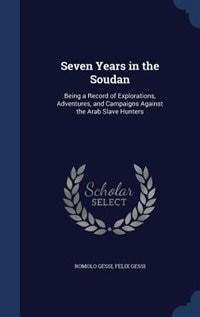 Seven Years in the Soudan

Being a Record of Explorations, Adventures, and Campaigns Against the Arab Slave Hunters

Scholar SELECT

ROMOLO GESSI, FELIX GESSI